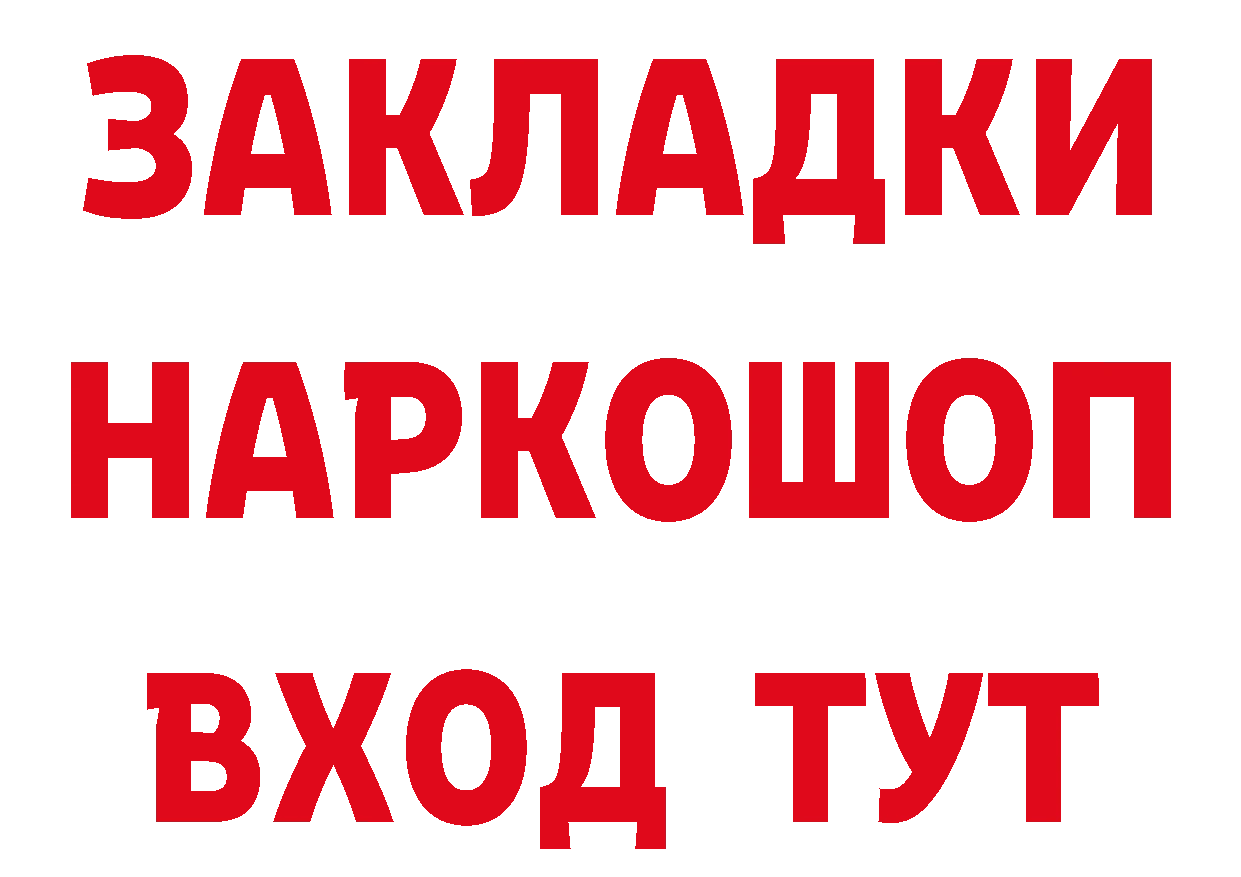 ЗАКЛАДКИ НАРКОШОП ВХОД ТУТ